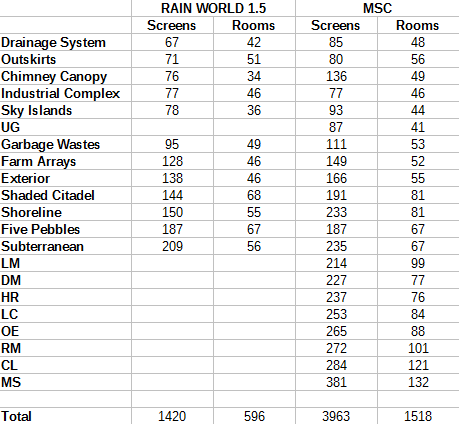 |  | RAIN WORLD 1.5 |  | MSC |  |
|---|---|---|---|---|
|  | Screens | Rooms | Screens | Rooms |
| Drainage System | 67 | 42 | 85 | 48 |
| Outskirts | 71 | 51 | 80 | 56 |
| Chimney Canopy | 76 | 34 | 136 | 49 |
| Industrial Complex | 77 | 46 | 77 | 46 |
| Sky Islands | 78 | 36 | 93 | 44 |
| UG |  |  | 87 | 41 |
| Garbage Wastes | 95 | 49 | 111 | 53 |
| Farm Arrays | 128 | 46 | 149 | 52 |
| Exterior | 138 | 46 | 166 | 55 |
| Shaded Citadel | 144 | 68 | 191 | 81 |
| Shoreline | 150 | 55 | 233 | 81 |
| Five Pebbles | 187 | 67 | 187 | 67 |
| Subterranean | 209 | 56 | 235 | 67 |
| LM |  |  | 214 | 99 |
| DM |  |  | 227 | 77 |
| HR |  |  | 237 | 76 |
| LC |  |  | 253 | 84 |
| OE |  |  | 265 | 88 |
| RM |  |  | 272 | 101 |
| CL |  |  | 284 | 121 |
| MS |  |  | 381 | 132 |
|  |  |  |  |  |
| Total | 1420 | 596 | 3963 | 1518 |